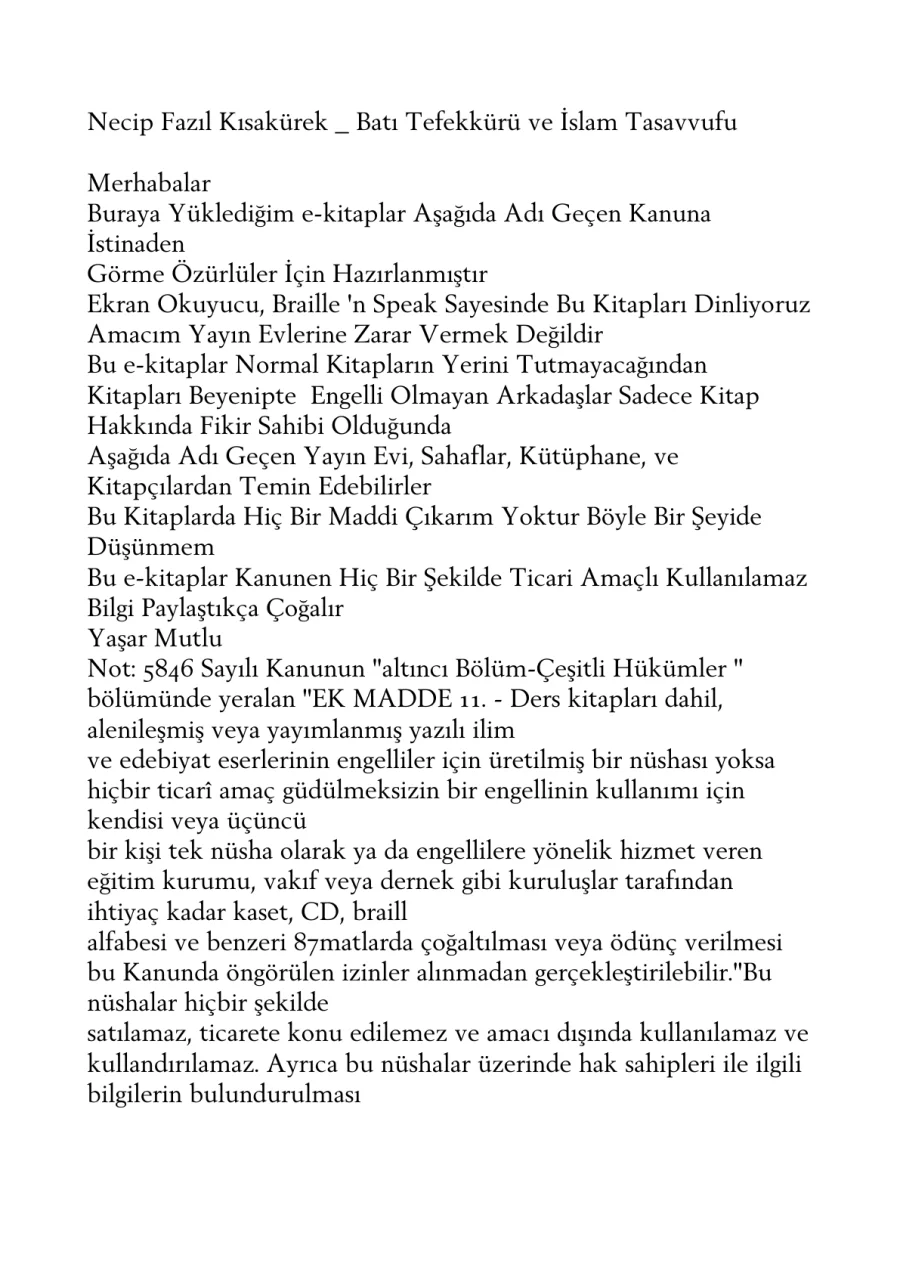 Necip Fazıl Kısakürek _ Batı Tefekkürü ve İslam Tasavvufu

Merhabalar
Buraya Yüklediğim e-kitaplar Aşağıda Adı Geçen Kanuna İstinaden
Görme Özürlüler İçin Hazırlanmıştır
Ekran Okuyucu, Braille 'n Speak Sayesinde Bu Kitapları Dinliyoruz
Amacım Yayın Evlerine Zarar Vermek Değildir
Bu e-kitaplar Normal Kitapların Yerini Tutmayacağından
Kitapları Beyenipte Engelli Olmayan Arkadaşlar Sadece Kitap Hakkında Fikir Sahibi Olduğunda
Aşağıda Adı Geçen Yayın Evi, Sahaflar, Kütüphane, ve Kitapçılardan Temin Edebilirler
Bu Kitaplarda Hiç Bir Maddi Çıkarım Yoktur Böyle Bir Şeyide Düşünmem
Bu e-kitaplar Kanunen Hiç Bir Şekilde Ticari Amaçlı Kullanılamaz
Bilgi Paylaştıkça Çoğalır
Yaşar Mutlu
Not: 5846 Sayılı Kanunun "altıncı Bölüm-Çeşitli Hükümler " bölümünde yeralan "EK MADDE 11. - Ders kitapları dahil, alenileşmiş veya yayımlanmış yazılı ilim
ve edebiyat eserlerinin engelliler için üretilmiş bir nüshası yoksa hiçbir ticarî amaç güdülmeksizin bir engellinin kullanımı için kendisi veya üçüncü
bir kişi tek nüsha olarak ya da engellilere yönelik hizmet veren eğitim kurumu, vakıf veya dernek gibi kuruluşlar tarafından ihtiyaç kadar kaset, CD, braill
alfabesi ve benzeri 87matlarda çoğaltılması veya ödünç verilmesi bu Kanunda öngörülen izinler alınmadan gerçekleştirilebilir."Bu nüshalar hiçbir şekilde
satılamaz, ticarete konu edilemez ve amacı dışında kullanılamaz ve kullandırılamaz. Ayrıca bu nüshalar üzerinde hak sahipleri ile ilgili bilgilerin bulundurulması